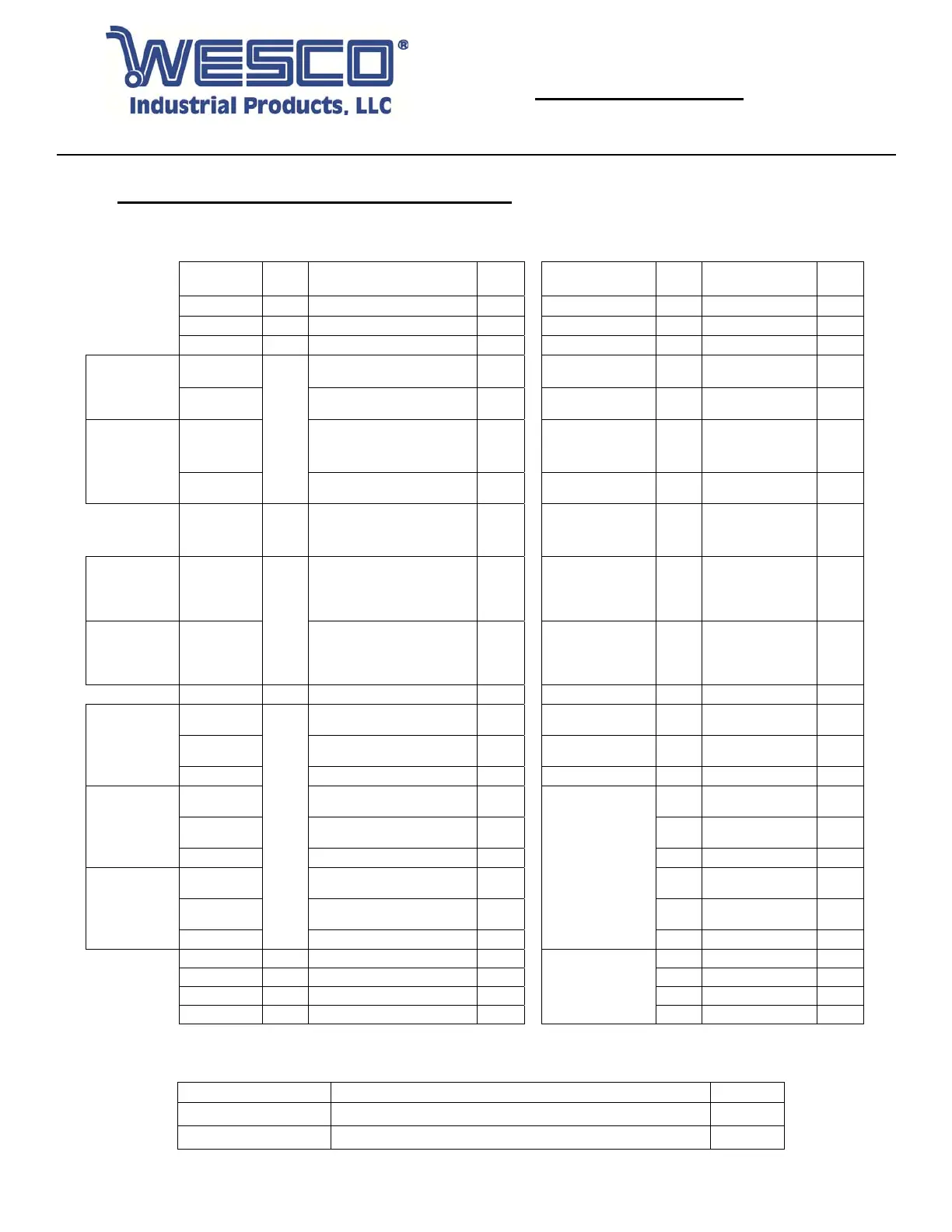 WESCO®
Industrial Products, LLC